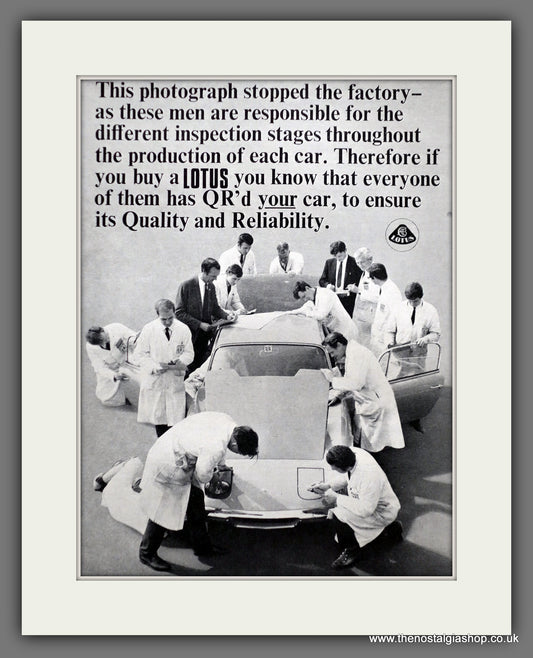 This photograph stopped the factory– as these men are responsible for the different inspection stages throughout the production of each car. Therefore if you buy a LOTUS you know that everyone of them has QR'd your car, to ensure its Quality and Reliability.

LOTUS

www.thenostalgiashop.co.uk